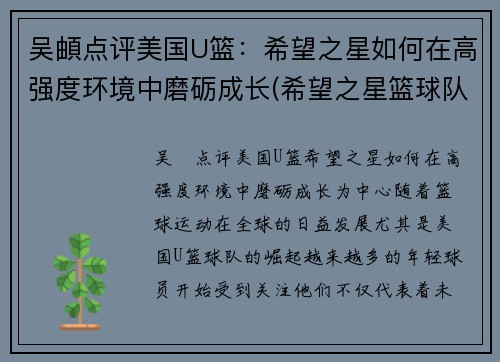 吴頔点评美国U篮：希望之星如何在高强度环境中磨砺成长(希望之星篮球队

吴　点评美国U篮希望之星如何在高强度环境中磨砺成长为中心随着篮球运动在全球的日益发展尤其是美国U篮球队的崛起越来越多的年轻球员开始受到关注他们不仅代表着未